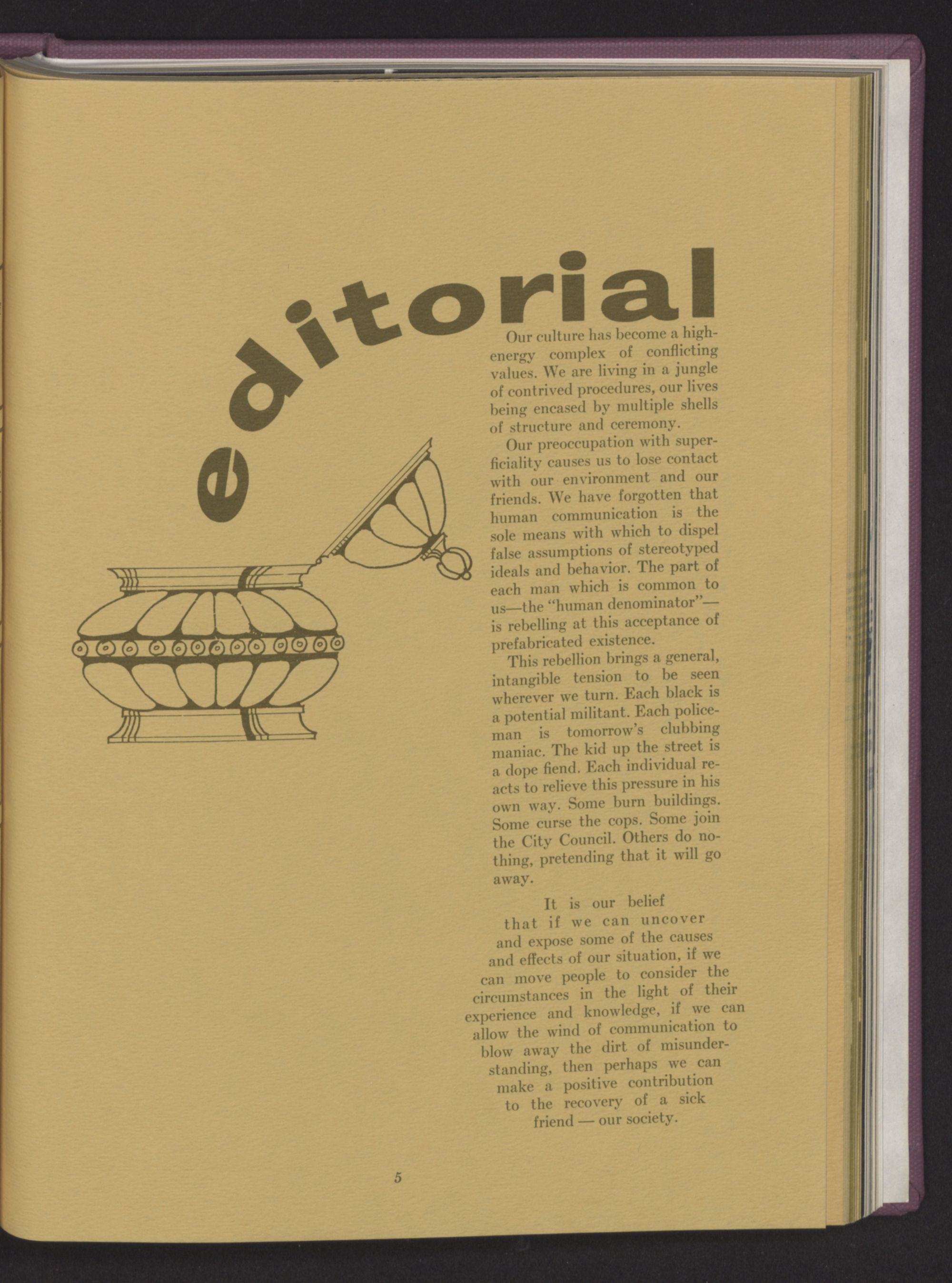 editorial

Our culture has become a high-energy complex of conflicting values. We are living in a jungle of contrived procedures, our lives being encased by multiple shells of structure and ceremony.

Our preoccupation with superficiality causes us to lose contact with our environment and our friends. We have forgotten that human communication is the sole means with which to dispel false assumptions of stereotyped ideals and behavior. The part of each man which is common to us—the "human denominator"—is rebelling at this acceptance of prefabricated existence.

This rebellion brings a general, intangible tension to be seen wherever we turn. Each black is a potential militant. Each policeman is tomorrow's clubbing maniac. The kid up the street is a dope fiend. Each individual reacts to relieve this pressure in his own way. Some burn buildings. Some curse the cops. Some join the City Council. Others do nothing, pretending that it will go away.

It is our belief that if we can uncover and expose some of the causes and effects of our situation, if we can move people to consider the circumstances in the light of their experience and knowledge, if we can allow the wind of communication to blow away the dirt of misunderstanding, then perhaps we can make a positive contribution to the recovery of a sick friend — our society.

5